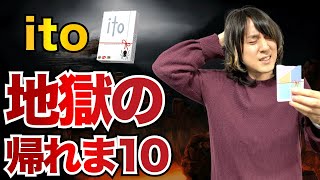 ito

ito

地獄の
帰れま10